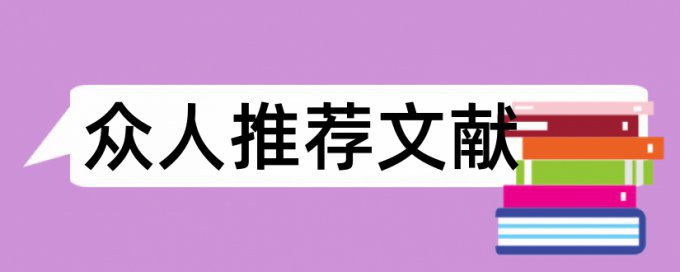 众人推荐文献